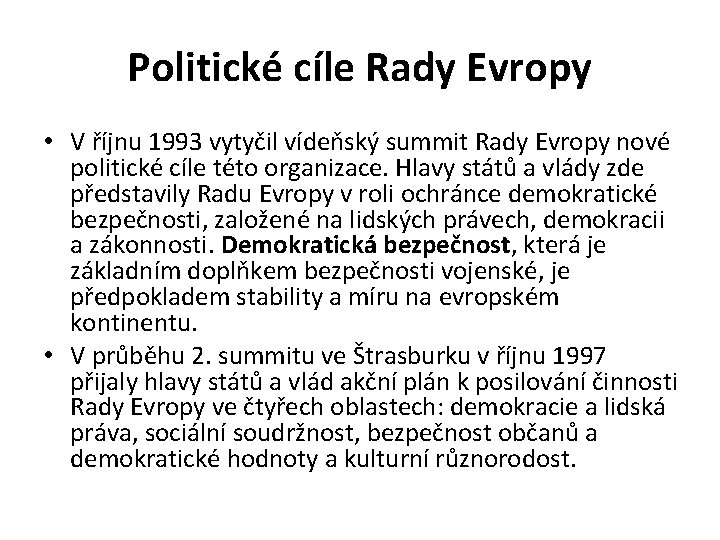 Politické cíle Rady Evropy

• V říjnu 1993 vytyčil vídeňský summit Rady Evropy nové politické cíle této organizace. Hlavy států a vlády zde představily Radu Evropy v roli ochránce demokratické bezpečnosti, založené na lidských právech, demokracii a zákonnosti. Demokratická bezpečnost, která je základním doplňkem bezpečnosti vojenské, je předpokladem stability a míru na evropském kontinentu.

• V průběhu 2. summitu ve Štrasburku v říjnu 1997 přijaly hlavy států a vlád akční plán k posilování činnosti Rady Evropy ve čtyřech oblastech: demokracie a lidská práva, sociální soudržnost, bezpečnost občanů a demokratické hodnoty a kulturní různorodost.